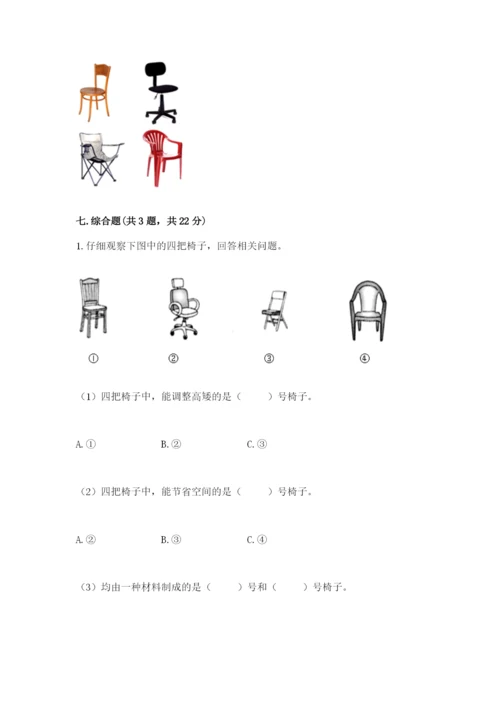 七. 综合题（共 3 题，共 22 分）

1. 仔细观察下图中的四把椅子，回答相关问题。

① ② ③ ④

（1）四把椅子中，能调整高矮的是（　　）号椅子。

A. ①　　B. ②　　C. ③

（2）四把椅子中，能节省空间的是（　　）号椅子。

A. ②　　B. ③　　C. ④

（3）均由一种材料制成的是（　　）号和（　　）号椅子。